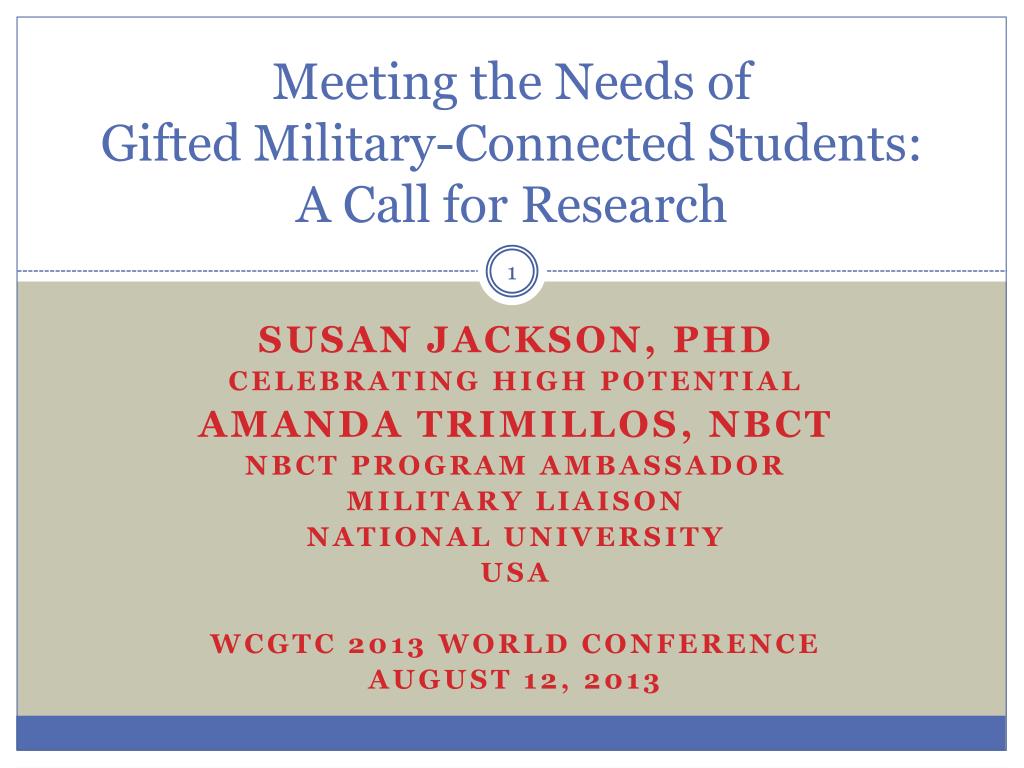 Meeting the Needs of
Gifted Military-Connected Students:
A Call for Research

1

SUSAN JACKSON, PHD
CELEBRATING HIGH POTENTIAL
AMANDA TRIMILLOS, NBCT
NBCT PROGRAM AMBASSADOR
MILITARY LIAISON
NATIONAL UNIVERSITY
USA

WCGTC 2013 WORLD CONFERENCE
AUGUST 12, 2013